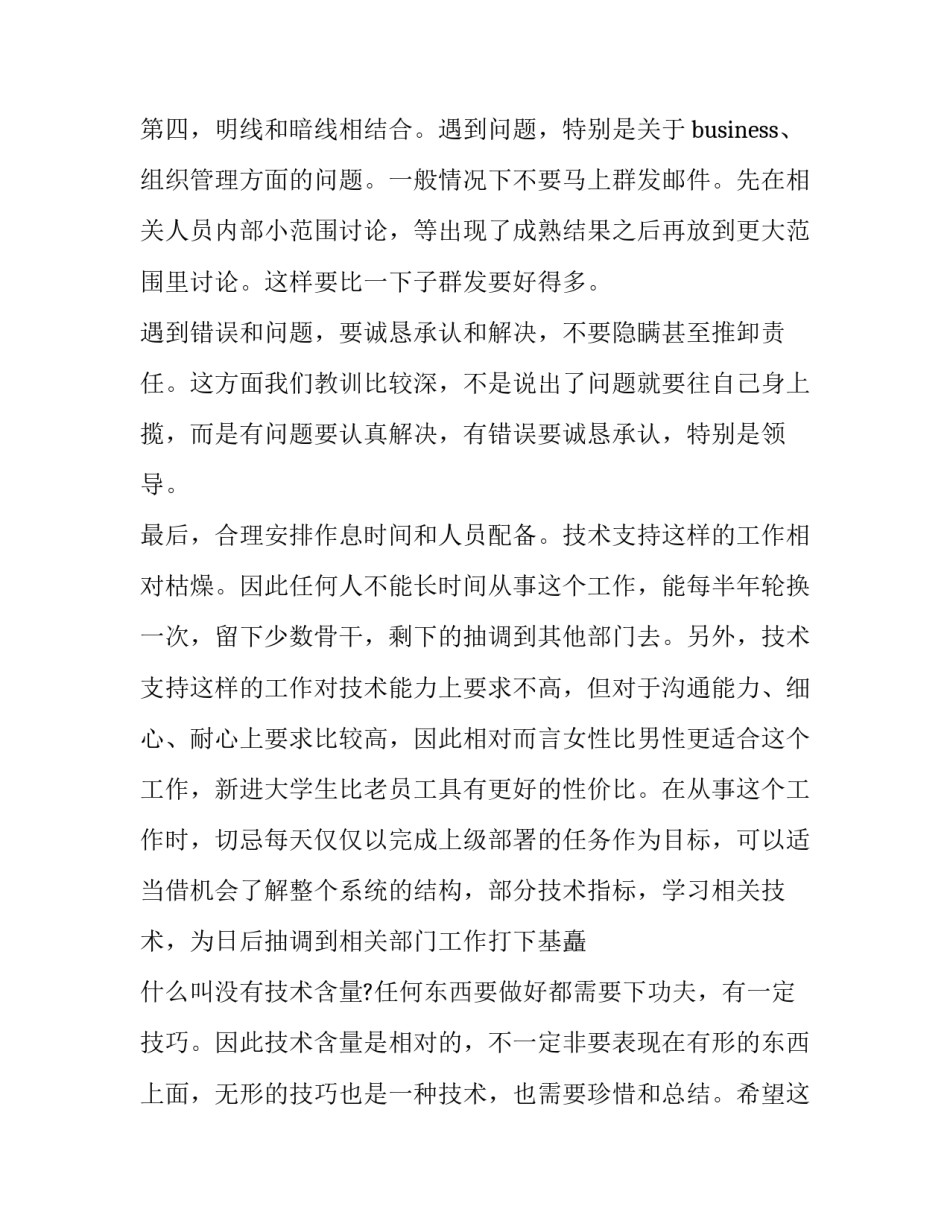 第四，明线和暗线相结合。遇到问题，特别是关于 business、组织管理方面的问题。一般情况下不要马上群发邮件。先在相关人员内部小范围讨论，等出现了成熟结果之后再放到更大范围里讨论。这样要比一下子群发要好得多。

遇到错误和问题，要诚恳承认和解决，不要隐瞒甚至推卸责任。这方面我们教训比较深，不是说出了问题就要往自己身上揽，而是有问题要认真解决，有错误要诚恳承认，特别是领导。

最后，合理安排作息时间和人员配备。技术支持这样的工作相对枯燥。因此任何人不能长时间从事这个工作，能每半年轮换一次，留下少数骨干，剩下的抽调到其他部门去。另外，技术支持这样的工作对技术能力上要求不高，但对于沟通能力、细心、耐心上要求比较高，因此相对而言女性比男性更适合这个工作，新进大学生比老员工具有更好的性价比。在从事这个工作时，切忌每天仅仅以完成上级部署的任务作为目标，可以适当借机会了解整个系统的结构，部分技术指标，学习相关技术，为日后抽调到相关部门工作打下基矗

什么叫没有技术含量?任何东西要做好都需要下功夫，有一定技巧。因此技术含量是相对的，不一定非要表现在有形的东西上面，无形的技巧也是一种技术，也需要珍惜和总结。希望这